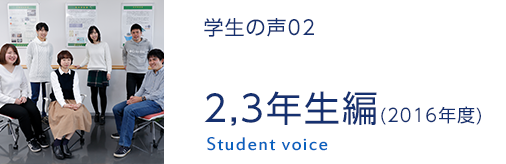 学生の声02

2,3年生編(2016年度)

Student voice